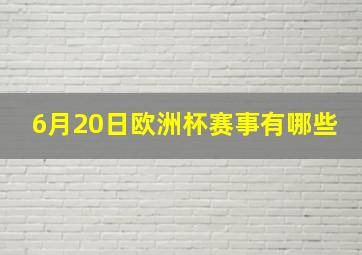 6月20日欧洲杯赛事有哪些